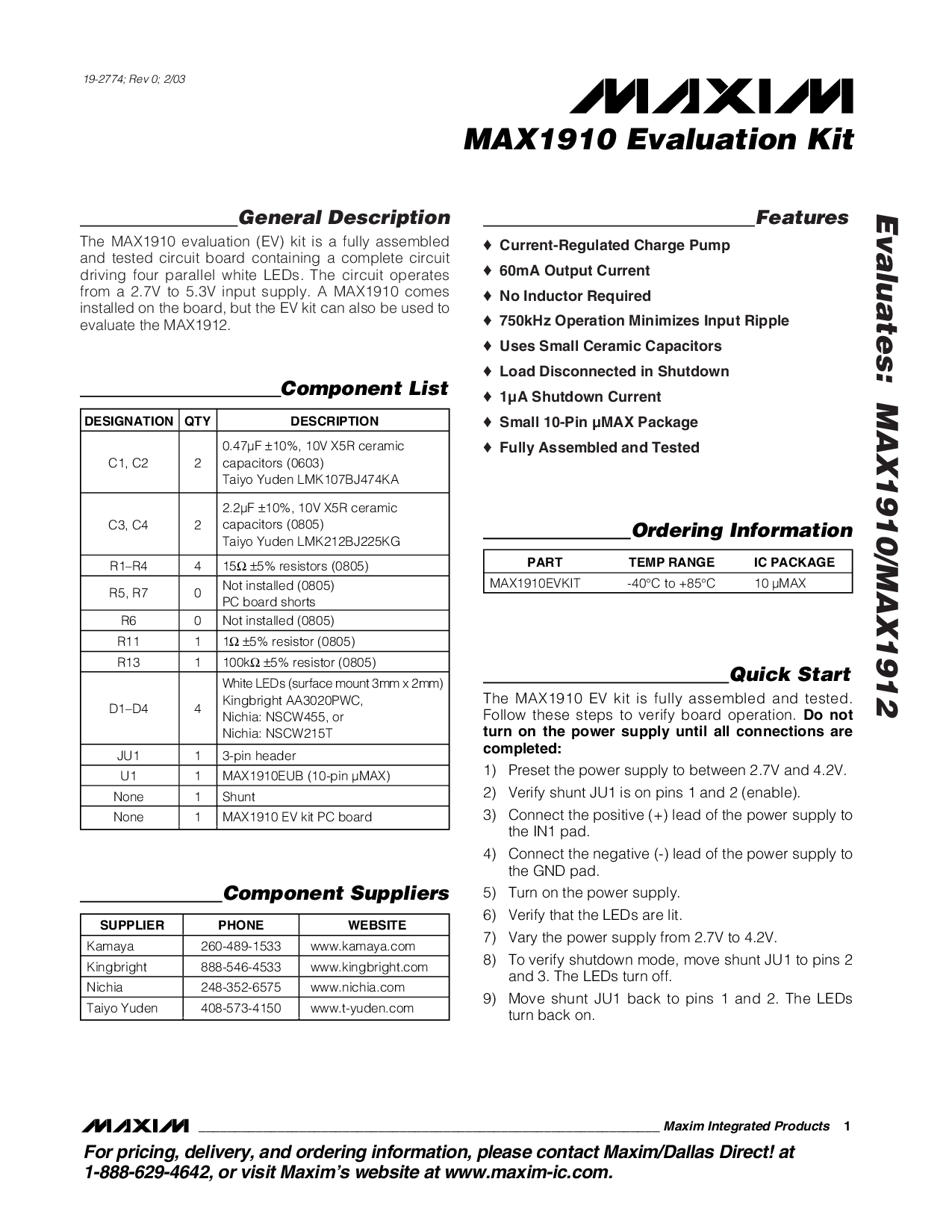 19-2774; Rev 0; 2/03

MAXIM

MAX1910 Evaluation Kit

General Description

The MAX1910 evaluation (EV) kit is a fully assembled and tested circuit board containing a complete circuit driving four parallel white LEDs. The circuit operates from a 2.7V to 5.3V input supply. A MAX1910 comes installed on the board, but the EV kit can also be used to evaluate the MAX1912.

Component List

| DESIGNATION | QTY | DESCRIPTION |
|---|---|---|
| C1, C2 | 2 | 0.47µF ±10%, 10V X5R ceramic capacitors (0603) Taiyo Yuden LMK107BJ474KA |
| C3, C4 | 2 | 2.2µF ±10%, 10V X5R ceramic capacitors (0805) Taiyo Yuden LMK212BJ225KG |
| R1–R4 | 4 | 15Ω ±5% resistors (0805) |
| R5, R7 | 0 | Not installed (0805) PC board shorts |
| R6 | 0 | Not installed (0805) |
| R11 | 1 | 1Ω ±5% resistor (0805) |
| R13 | 1 | 100kΩ ±5% resistor (0805) |
| D1–D4 | 4 | White LEDs (surface mount 3mm x 2mm) Kingbright AA3020PWC, Nichia: NSCW455, or Nichia: NSCW215T |
| JU1 | 1 | 3-pin header |
| U1 | 1 | MAX1910EUB (10-pin µMAX) |
| None | 1 | Shunt |
| None | 1 | MAX1910 EV kit PC board |

Component Suppliers

| SUPPLIER | PHONE | WEBSITE |
|---|---|---|
| Kamaya | 260-489-1533 | www.kamaya.com |
| Kingbright | 888-546-4533 | www.kingbright.com |
| Nichia | 248-352-6575 | www.nichia.com |
| Taiyo Yuden | 408-573-4150 | www.t-yuden.com |

Features

♦ Current-Regulated Charge Pump
♦ 60mA Output Current
♦ No Inductor Required
♦ 750kHz Operation Minimizes Input Ripple
♦ Uses Small Ceramic Capacitors
♦ Load Disconnected in Shutdown
♦ 1µA Shutdown Current
♦ Small 10-Pin µMAX Package
♦ Fully Assembled and Tested

Ordering Information

| PART | TEMP RANGE | IC PACKAGE |
|---|---|---|
| MAX1910EVKIT | -40°C to +85°C | 10 µMAX |

Quick Start

The MAX1910 EV kit is fully assembled and tested. Follow these steps to verify board operation. Do not turn on the power supply until all connections are completed:

1) Preset the power supply to between 2.7V and 4.2V.
2) Verify shunt JU1 is on pins 1 and 2 (enable).
3) Connect the positive (+) lead of the power supply to the IN1 pad.
4) Connect the negative (-) lead of the power supply to the GND pad.
5) Turn on the power supply.
6) Verify that the LEDs are lit.
7) Vary the power supply from 2.7V to 4.2V.
8) To verify shutdown mode, move shunt JU1 to pins 2 and 3. The LEDs turn off.
9) Move shunt JU1 back to pins 1 and 2. The LEDs turn back on.

Evaluates: MAX1910/MAX1912

MAXIM Maxim Integrated Products 1

For pricing, delivery, and ordering information, please contact Maxim/Dallas Direct! at 1-888-629-4642, or visit Maxim's website at www.maxim-ic.com.